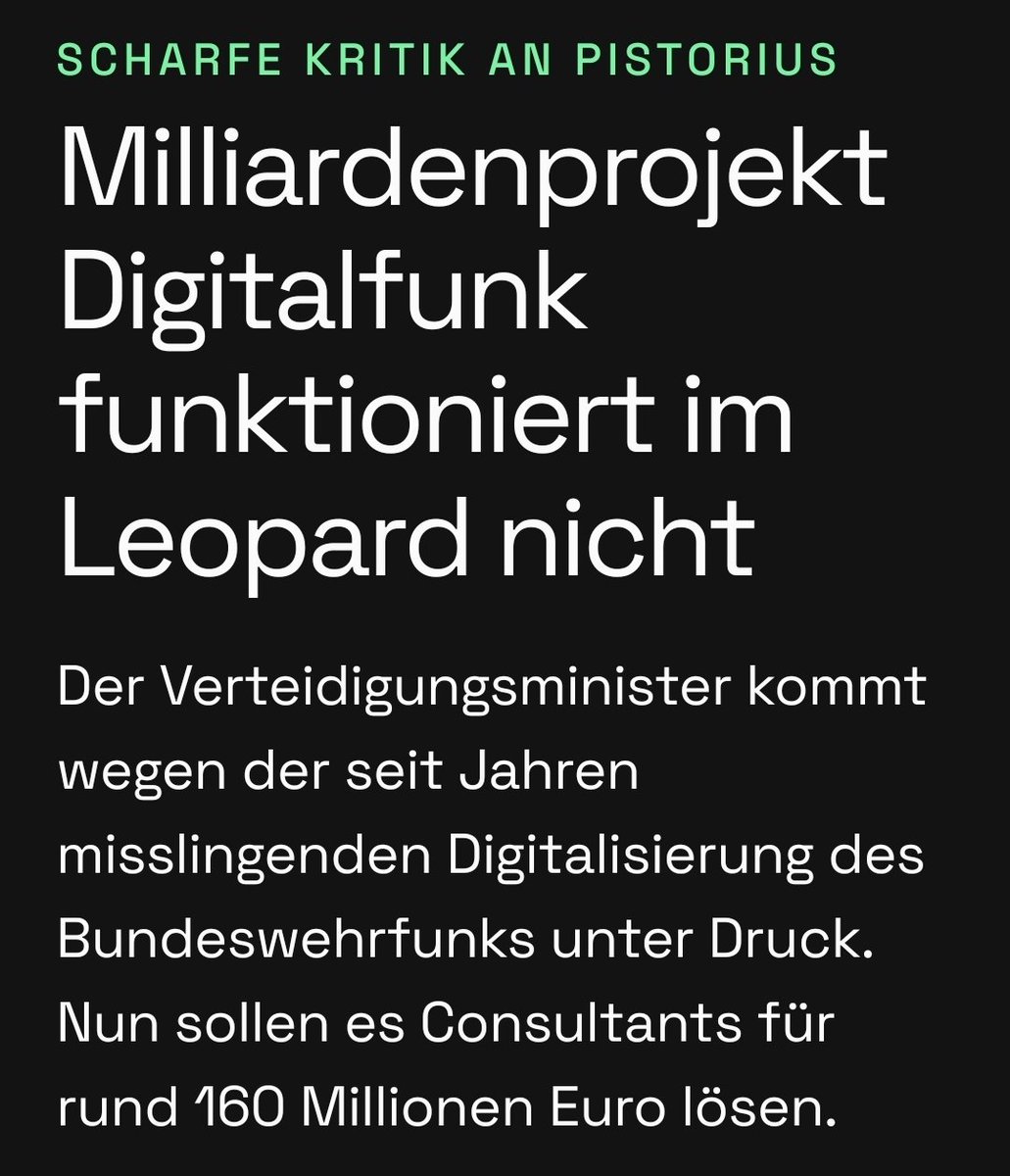 SCHARFE KRITIK AN PISTORIUS

Milliardenprojekt Digitalfunk funktioniert im Leopard nicht

Der Verteidigungsminister kommt wegen der seit Jahren misslingenden Digitalisierung des Bundeswehrfunks unter Druck. Nun sollen es Consultants für rund 160 Millionen Euro lösen.